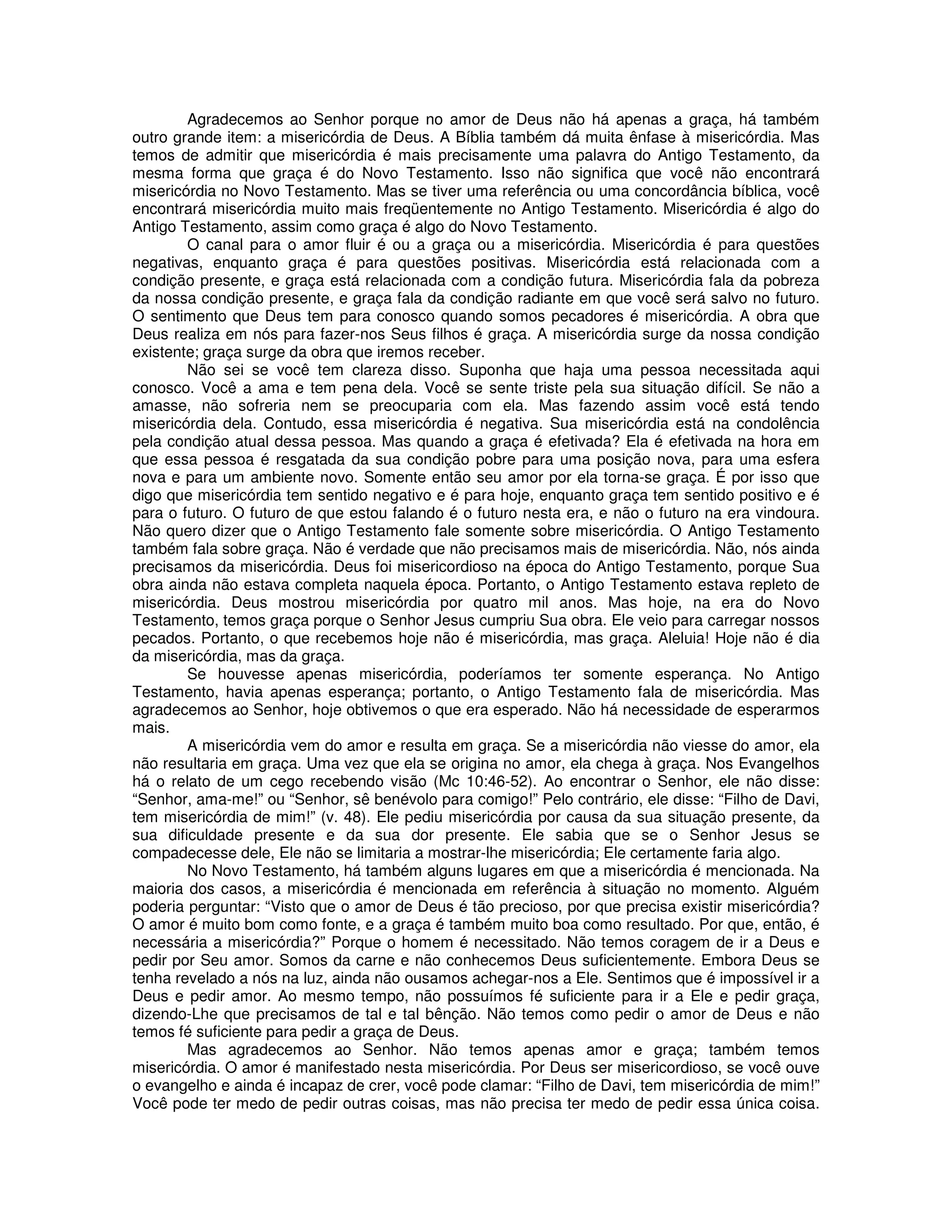 Agradecemos ao Senhor porque no amor de Deus não há apenas a graça, há também outro grande item: a misericórdia de Deus. A Bíblia também dá muita ênfase à misericórdia. Mas temos de admitir que misericórdia é mais precisamente uma palavra do Antigo Testamento, da mesma forma que graça é do Novo Testamento. Isso não significa que você não encontrará misericórdia no Novo Testamento. Mas se tiver uma referência ou uma concordância bíblica, você encontrará misericórdia muito mais freqüentemente no Antigo Testamento. Misericórdia é algo do Antigo Testamento, assim como graça é algo do Novo Testamento.

O canal para o amor fluir é ou a graça ou a misericórdia. Misericórdia é para questões negativas, enquanto graça é para questões positivas. Misericórdia está relacionada com a condição presente, e graça está relacionada com a condição futura. Misericórdia fala da pobreza da nossa condição presente, e graça fala da condição radiante em que você será salvo no futuro. O sentimento que Deus tem para conosco quando somos pecadores é misericórdia. A obra que Deus realiza em nós para fazer-nos Seus filhos é graça. A misericórdia surge da nossa condição existente; graça surge da obra que iremos receber.

Não sei se você tem clareza disso. Suponha que haja uma pessoa necessitada aqui conosco. Você a ama e tem pena dela. Você se sente triste pela sua situação difícil. Se não a amasse, não sofreria nem se preocuparia com ela. Mas fazendo assim você está tendo misericórdia dela. Contudo, essa misericórdia é negativa. Sua misericórdia está na condolência pela condição atual dessa pessoa. Mas quando a graça é efetivada? Ela é efetivada na hora em que essa pessoa é resgatada da sua condição pobre para uma posição nova, para uma esfera nova e para um ambiente novo. Somente então seu amor por ela torna-se graça. É por isso que digo que misericórdia tem sentido negativo e é para hoje, enquanto graça tem sentido positivo e é para o futuro. O futuro de que estou falando é o futuro nesta era, e não o futuro na era vindoura. Não quero dizer que o Antigo Testamento fale somente sobre misericórdia. O Antigo Testamento também fala sobre graça. Não é verdade que não precisamos mais de misericórdia. Não, nós ainda precisamos da misericórdia. Deus foi misericordioso na época do Antigo Testamento, porque Sua obra ainda não estava completa naquela época. Portanto, o Antigo Testamento estava repleto de misericórdia. Deus mostrou misericórdia por quatro mil anos. Mas hoje, na era do Novo Testamento, temos graça porque o Senhor Jesus cumpriu Sua obra. Ele veio para carregar nossos pecados. Portanto, o que recebemos hoje não é misericórdia, mas graça. Aleluia! Hoje não é dia da misericórdia, mas da graça.

Se houvesse apenas misericórdia, poderíamos ter somente esperança. No Antigo Testamento, havia apenas esperança; portanto, o Antigo Testamento fala de misericórdia. Mas agradecemos ao Senhor, hoje obtivemos o que era esperado. Não há necessidade de esperarmos mais.

A misericórdia vem do amor e resulta em graça. Se a misericórdia não viesse do amor, ela não resultaria em graça. Uma vez que ela se origina no amor, ela chega à graça. Nos Evangelhos há o relato de um cego recebendo visão (Mc 10:46-52). Ao encontrar o Senhor, ele não disse: “Senhor, ama-me!” ou “Senhor, sê benévolo para comigo!” Pelo contrário, ele disse: “Filho de Davi, tem misericórdia de mim!” (v. 48). Ele pediu misericórdia por causa da sua situação presente, da sua dificuldade presente e da sua dor presente. Ele sabia que se o Senhor Jesus se compadecesse dele, Ele não se limitaria a mostrar-lhe misericórdia; Ele certamente faria algo.

No Novo Testamento, há também alguns lugares em que a misericórdia é mencionada. Na maioria dos casos, a misericórdia é mencionada em referência à situação no momento. Alguém poderia perguntar: “Visto que o amor de Deus é tão precioso, por que precisa existir misericórdia? O amor é muito bom como fonte, e a graça é também muito boa como resultado. Por que, então, é necessária a misericórdia?” Porque o homem é necessitado. Não temos coragem de ir a Deus e pedir por Seu amor. Somos da carne e não conhecemos Deus suficientemente. Embora Deus se tenha revelado a nós na luz, ainda não ousamos achegar-nos a Ele. Sentimos que é impossível ir a Deus e pedir amor. Ao mesmo tempo, não possuímos fé suficiente para ir a Ele e pedir graça, dizendo-Lhe que precisamos de tal e tal bênção. Não temos como pedir o amor de Deus e não temos fé suficiente para pedir a graça de Deus.

Mas agradecemos ao Senhor. Não temos apenas amor e graça; também temos misericórdia. O amor é manifestado nesta misericórdia. Por Deus ser misericordioso, se você ouve o evangelho e ainda é incapaz de crer, você pode clamar: “Filho de Davi, tem misericórdia de mim!” Você pode ter medo de pedir outras coisas, mas não precisa ter medo de pedir essa única coisa.